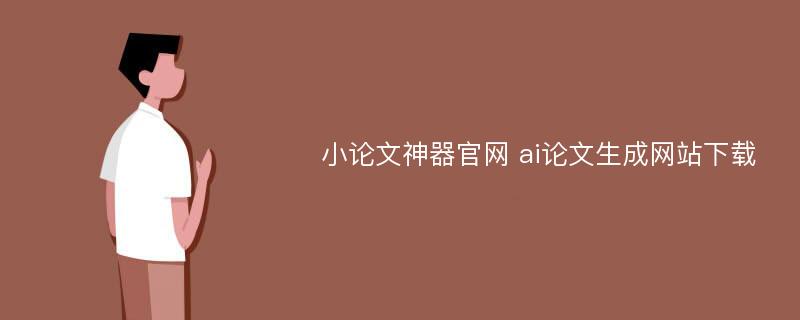 小论文神器官网 ai论文生成网站下载